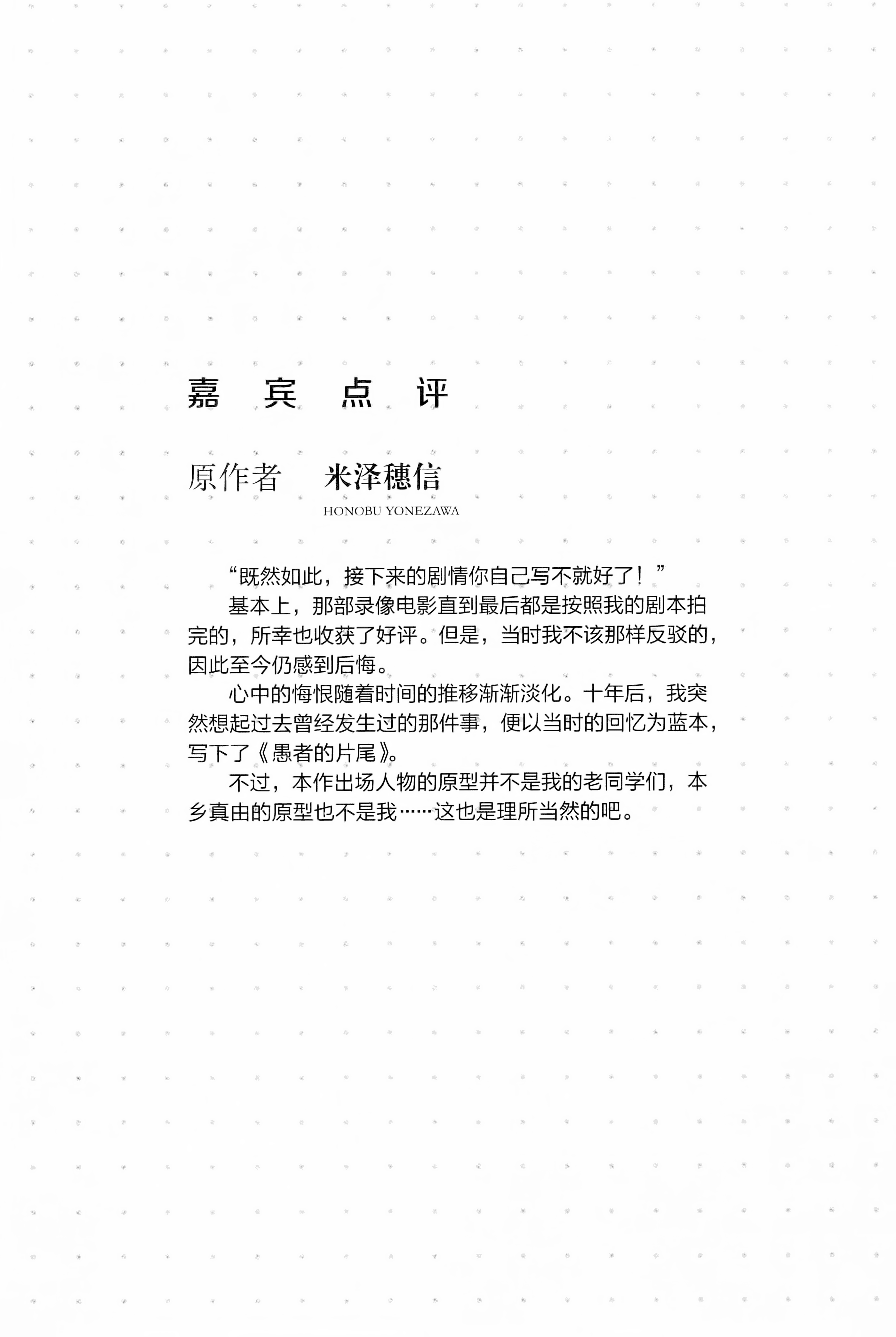 嘉 宾 点 评

原作者 米泽穗信

HONOBU YONEZAWA

“既然如此，接下来的剧情你自己写不就好了！”

基本上，那部录像电影直到最后都是按照我的剧本拍完的，所幸也收获了好评。但是，当时我不该那样反驳的，因此至今仍感到后悔。

心中的悔恨随着时间的推移渐渐淡化。十年后，我突然想起过去曾经发生过的那件事，便以当时的回忆为蓝本，写下了《愚者的片尾》。

不过，本作出场人物的原型并不是我的老同学们，本乡真由的原型也不是我……这也是理所当然的吧。